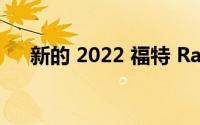 新的 2022 福特 Ra